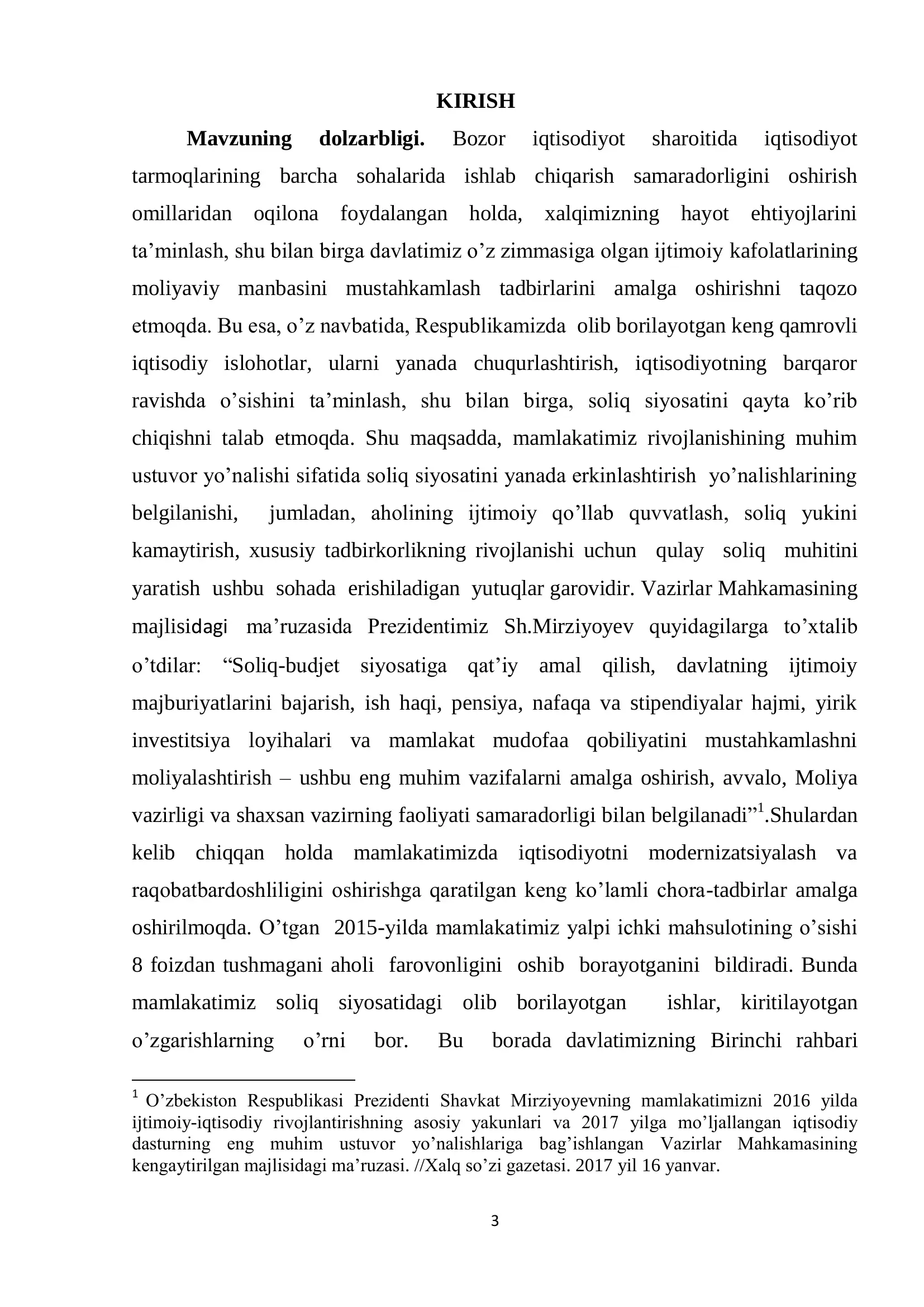 KIRISH

Mavzuning dolzarbligi. Bozor iqtisodiyot sharoitida iqtisodiyot tarmoqlarining barcha sohalarida ishlab chiqarish samaradorligini oshirish omillaridan oqilona foydalangan holda, xalqimizning hayot ehtiyojlarini ta'minlash, shu bilan birga davlatimiz o'z zimmasiga olgan ijtimoiy kafolatlarining moliyaviy manbasini mustahkamlash tadbirlarini amalga oshirishni taqozo etmoqda. Bu esa, o'z navbatida, Respublikamizda olib borilayotgan keng qamrovli iqtisodiy islohotlar, ularni yanada chuqurlashtirish, iqtisodiyotning barqaror ravishda o'sishini ta'minlash, shu bilan birga, soliq siyosatini qayta ko'rib chiqishni talab etmoqda. Shu maqsadda, mamlakatimiz rivojlanishining muhim ustuvor yo'nalishi sifatida soliq siyosatini yanada erkinlashtirish yo'nalishlarining belgilanishi, jumladan, aholining ijtimoiy qo'llab quvvatlash, soliq yukini kamaytirish, xususiy tadbirkorlikning rivojlanishi uchun qulay soliq muhitini yaratish ushbu sohada erishiladigan yutuqlar garovidir. Vazirlar Mahkamasining majlisidagi ma'ruzasida Prezidentimiz Sh.Mirziyoyev quyidagilarga to'xtalib o'tdilar: "Soliq-budjet siyosatiga qat'iy amal qilish, davlatning ijtimoiy majburiyatlarini bajarish, ish haqi, pensiya, nafaqa va stipendiyalar hajmi, yirik investitsiya loyihalari va mamlakat mudofaa qobiliyatini mustahkamlashni moliyalashtirish – ushbu eng muhim vazifalarni amalga oshirish, avvalo, Moliya vazirligi va shaxsan vazirning faoliyati samaradorligi bilan belgilanadi"$^{1}$.Shulardan kelib chiqqan holda mamlakatimizda iqtisodiyotni modernizatsiyalash va raqobatbardoshliligini oshirishga qaratilgan keng ko'lamli chora-tadbirlar amalga oshirilmoqda. O'tgan 2015-yilda mamlakatimiz yalpi ichki mahsulotining o'sishi 8 foizdan tushmagani aholi farovonligini oshib borayotganini bildiradi. Bunda mamlakatimiz soliq siyosatidagi olib borilayotgan ishlar, kiritilayotgan o'zgarishlarning o'rni bor. Bu borada davlatimizning Birinchi rahbari

$^{1}$ O'zbekiston Respublikasi Prezidenti Shavkat Mirziyoyevning mamlakatimizni 2016 yilda ijtimoiy-iqtisodiy rivojlantirishning asosiy yakunlari va 2017 yilga mo'ljallangan iqtisodiy dasturning eng muhim ustuvor yo'nalishlariga bag'ishlangan Vazirlar Mahkamasining kengaytirilgan majlisidagi ma'ruzasi. //Xalq so'zi gazetasi. 2017 yil 16 yanvar.

3